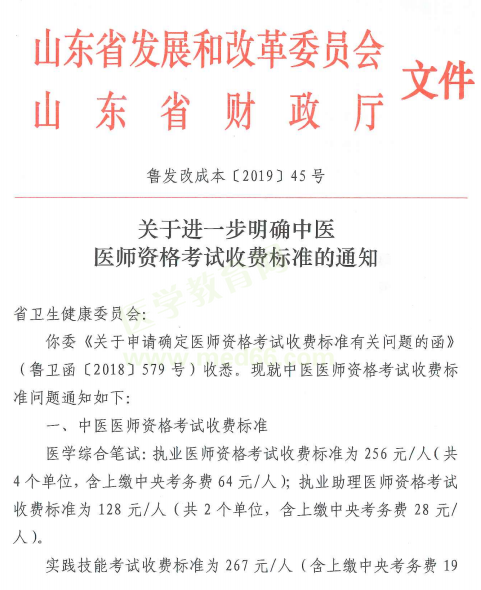 山东省发展和改革委员会
山东省财政厅
文件

鲁发改成本〔2019〕45号

关于进一步明确中医
医师资格考试收费标准的通知

医学教育网
www.med66.com

省卫生健康委员会:

你委《关于申请确定医师资格考试收费标准有关问题的函》(鲁卫函〔2018〕579号)收悉。现就中医医师资格考试收费标准问题通知如下:

一、中医医师资格考试收费标准

医学综合笔试:执业医师资格考试收费标准为256元/人(共4个单位,含上缴中央考务费64元/人);执业助理医师资格考试收费标准为128元/人(共2个单位,含上缴中央考务费28元/人)。

实践技能考试收费标准为267元/人(含上缴中央考务费19